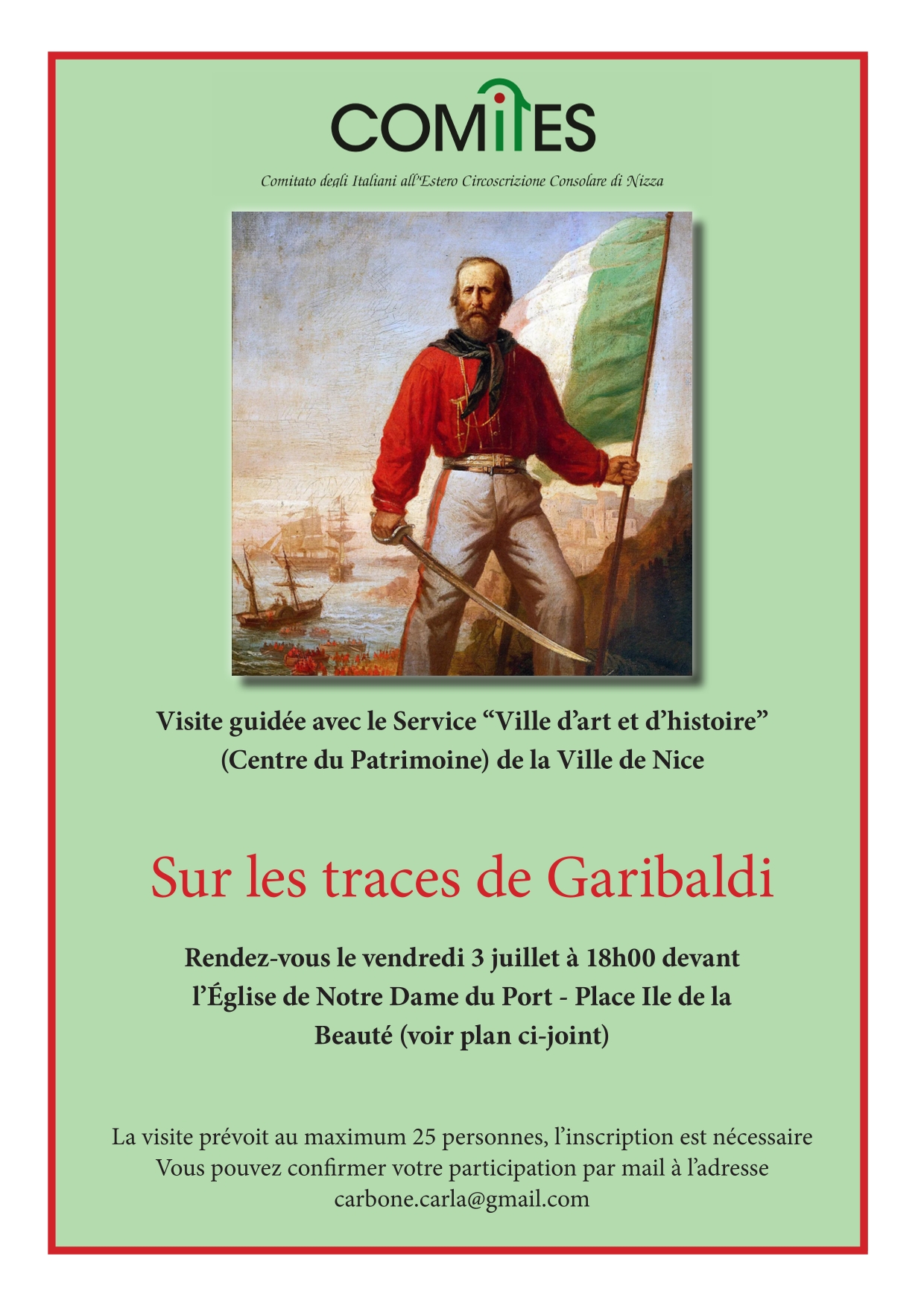 COMITES

Comitato degli Italiani all'Estero Circoscrizione Consolare di Nizza

Visite guidée avec le Service “Ville d’art et d’histoire” (Centre du Patrimoine) de la Ville de Nice

Sur les traces de Garibaldi

Rendez-vous le vendredi 3 juillet à 18h00 devant l’Église de Notre Dame du Port - Place Ile de la Beauté (voir plan ci-joint)

La visite prévoit au maximum 25 personnes, l’inscription est nécessaire
Vous pouvez confirmer votre participation par mail à l’adresse
carbone.carla@gmail.com